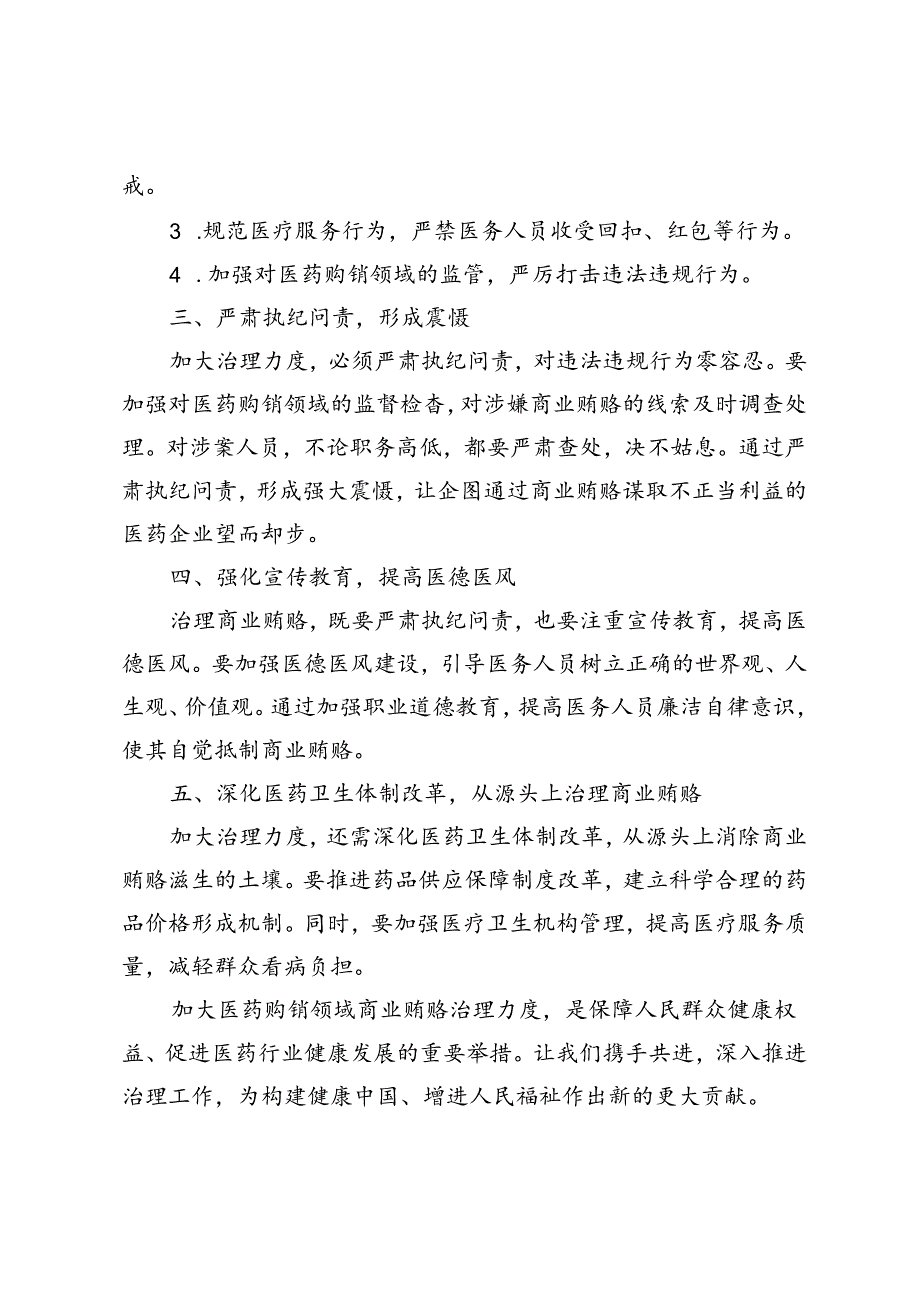 戒。

3 .规范医疗服务行为，严禁医务人员收受回扣、红包等行为。

4 .加强对医药购销领域的监管，严厉打击违法违规行为。

三、严肃执纪问责，形成震慑

加大治理力度，必须严肃执纪问责，对违法违规行为零容忍。要加强对医药购销领域的监督检查，对涉嫌商业贿赂的线索及时调查处理。对涉案人员，不论职务高低，都要严肃查处，决不姑息。通过严肃执纪问责，形成强大震慑，让企图通过商业贿赂谋取不正当利益的医药企业望而却步。

四、强化宣传教育，提高医德医风

治理商业贿赂，既要严肃执纪问责，也要注重宣传教育，提高医德医风。要加强医德医风建设，引导医务人员树立正确的世界观、人生观、价值观。通过加强职业道德教育，提高医务人员廉洁自律意识，使其自觉抵制商业贿赂。

五、深化医药卫生体制改革，从源头上治理商业贿赂

加大治理力度，还需深化医药卫生体制改革，从源头上消除商业贿赂滋生的土壤。要推进药品供应保障制度改革，建立科学合理的药品价格形成机制。同时，要加强医疗卫生机构管理，提高医疗服务质量，减轻群众看病负担。

加大医药购销领域商业贿赂治理力度，是保障人民群众健康权益、促进医药行业健康发展的重要举措。让我们携手共进，深入推进治理工作，为构建健康中国、增进人民福祉作出新的更大贡献。